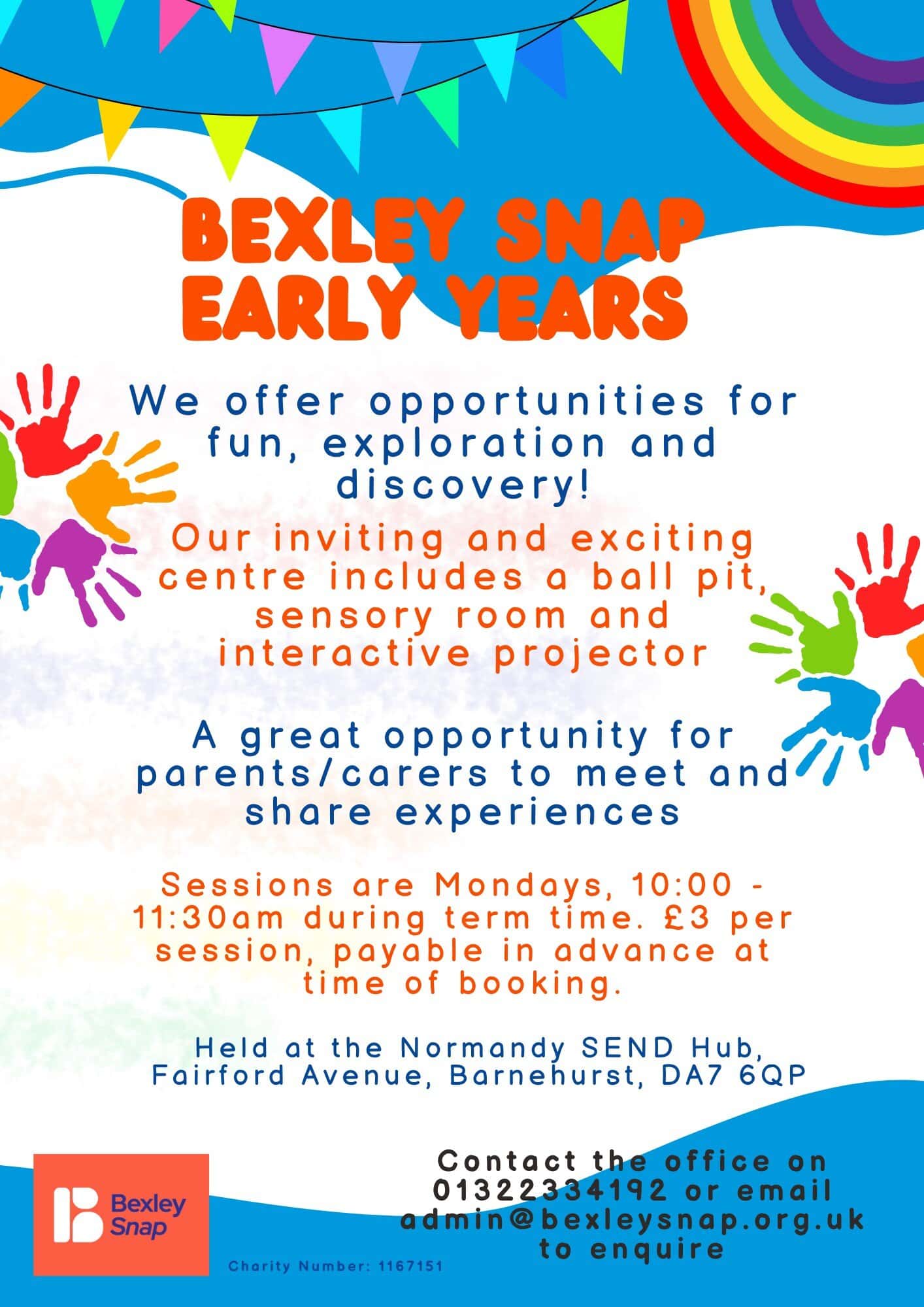 BEXLEY SNAP
EARLY YEARS

We offer opportunities for fun, exploration and discovery!

Our inviting and exciting centre includes a ball pit, sensory room and interactive projector

A great opportunity for parents/carers to meet and share experiences

Sessions are Mondays, 10:00 - 11:30am during term time. £3 per session, payable in advance at time of booking.

Held at the Normandy SEND Hub, Fairford Avenue, Barnehurst, DA7 6QP

Bexley Snap

Charity Number: 1167151

Contact the office on 01322334192 or email admin@bexleysnap.org.uk to enquire